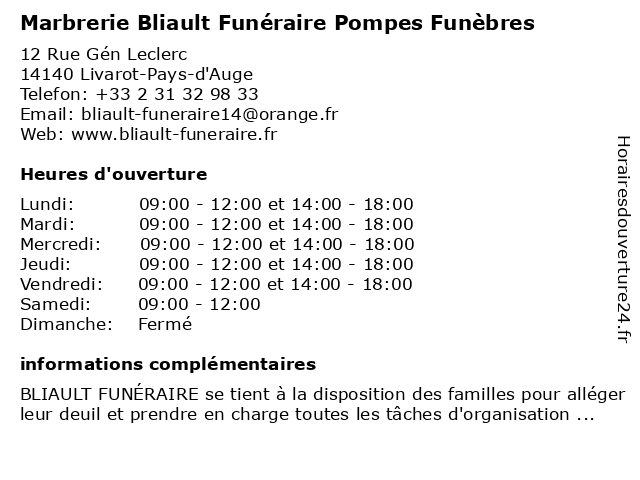 Marbrerie Bliault Funéraire Pompes Funèbres

12 Rue Gén Leclerc
14140 Livarot-Pays-d'Auge
Telefon: +33 2 31 32 98 33
Email: bliault-funeraire14@orange.fr
Web: www.bliault-funeraire.fr

Heures d'ouverture

| | |
|---|---|
| Lundi: | 09:00 - 12:00 et 14:00 - 18:00 |
| Mardi: | 09:00 - 12:00 et 14:00 - 18:00 |
| Mercredi: | 09:00 - 12:00 et 14:00 - 18:00 |
| Jeudi: | 09:00 - 12:00 et 14:00 - 18:00 |
| Vendredi: | 09:00 - 12:00 et 14:00 - 18:00 |
| Samedi: | 09:00 - 12:00 |
| Dimanche: | Fermé |

informations complémentaires

BLIAULT FUNÉRAIRE se tient à la disposition des familles pour alléger leur deuil et prendre en charge toutes les tâches d'organisation ...

Horairesdouverture24.fr